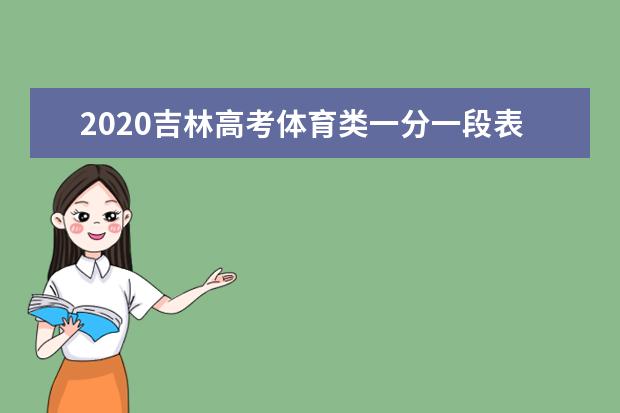 2020吉林高考体育类一分一段表